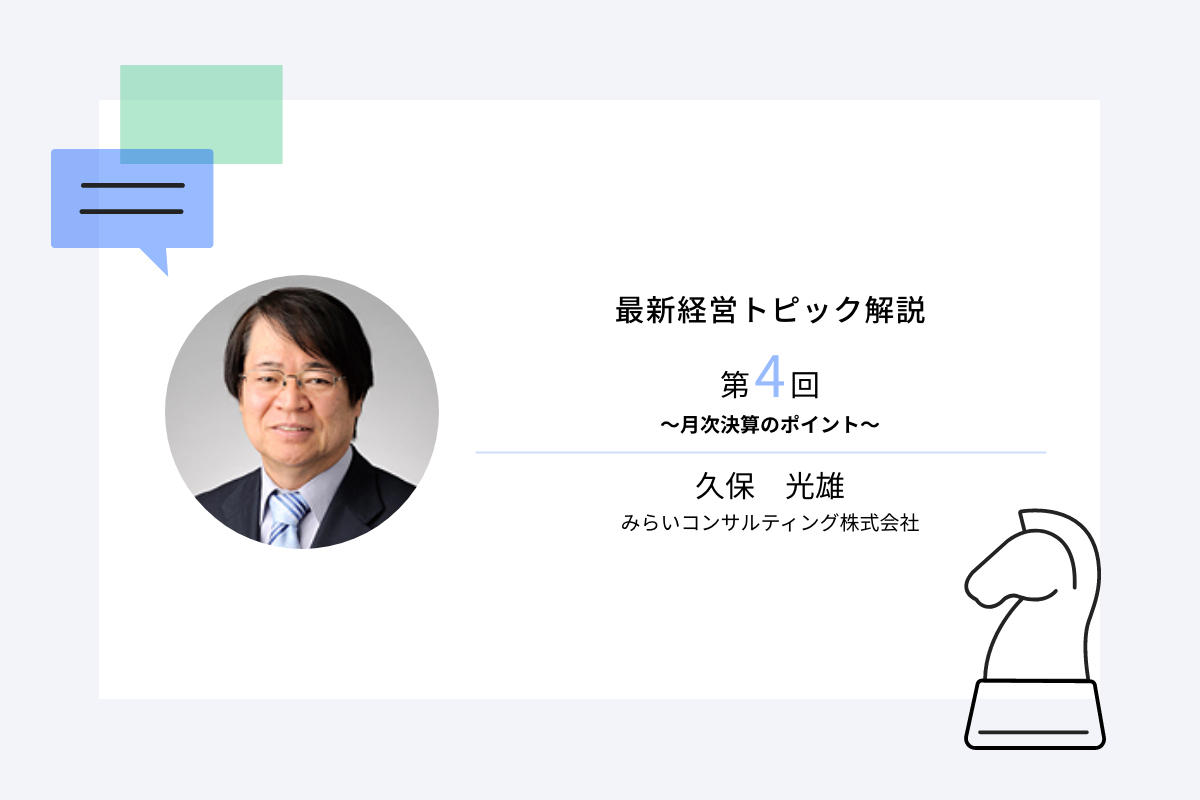 最新経営トピック解説

第4回
～月次決算のポイント～

久保　光雄
みらいコンサルティング株式会社